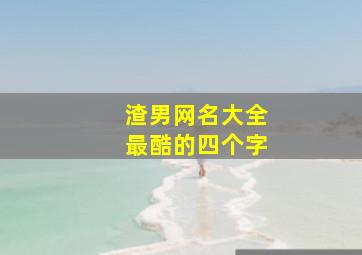 渣男网名大全
最酷的四个字